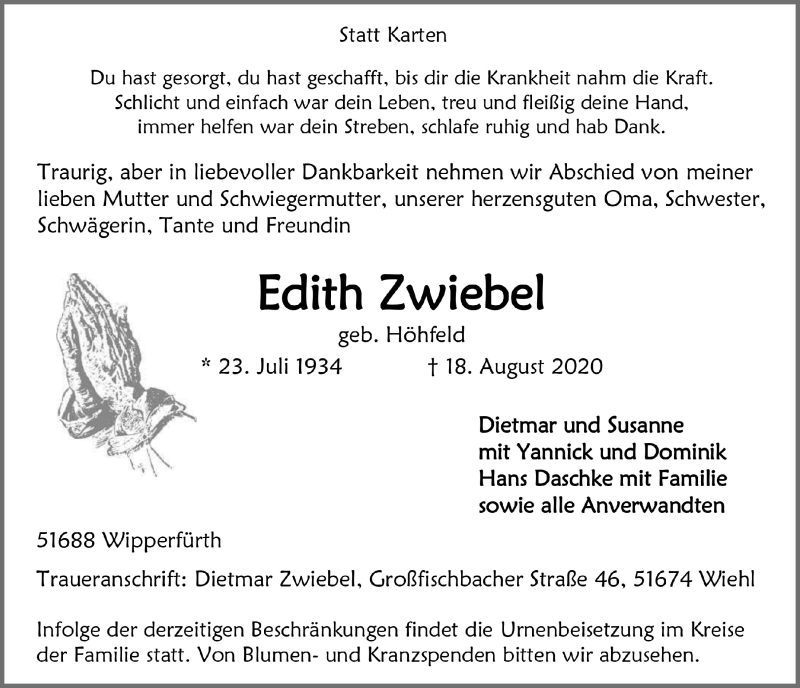 Statt Karten

Du hast gesorgt, du hast geschafft, bis dir die Krankheit nahm die Kraft.
Schlicht und einfach war dein Leben, treu und fleißig deine Hand,
immer helfen war dein Streben, schlafe ruhig und hab Dank.

Traurig, aber in liebevoller Dankbarkeit nehmen wir Abschied von meiner lieben Mutter und Schwiegermutter, unserer herzensguten Oma, Schwester, Schwägerin, Tante und Freundin

Edith Zwiebel

geb. Höhfeld

* 23. Juli 1934 † 18. August 2020

Dietmar und Susanne
mit Yannick und Dominik
Hans Daschke mit Familie
sowie alle Anverwandten

51688 Wipperfürth

Traueranschrift: Dietmar Zwiebel, Großfischbacher Straße 46, 51674 Wiehl

Infolge der derzeitigen Beschränkungen findet die Urnenbeisetzung im Kreise der Familie statt. Von Blumen- und Kranzspenden bitten wir abzusehen.